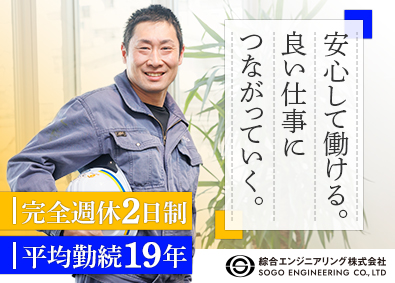 安心して働ける。
良い仕事に
つながっていく。

完全週休2日制

平均勤続19年

綜合エンジニアリング株式会社
SOGO ENGINEERING CO., LTD